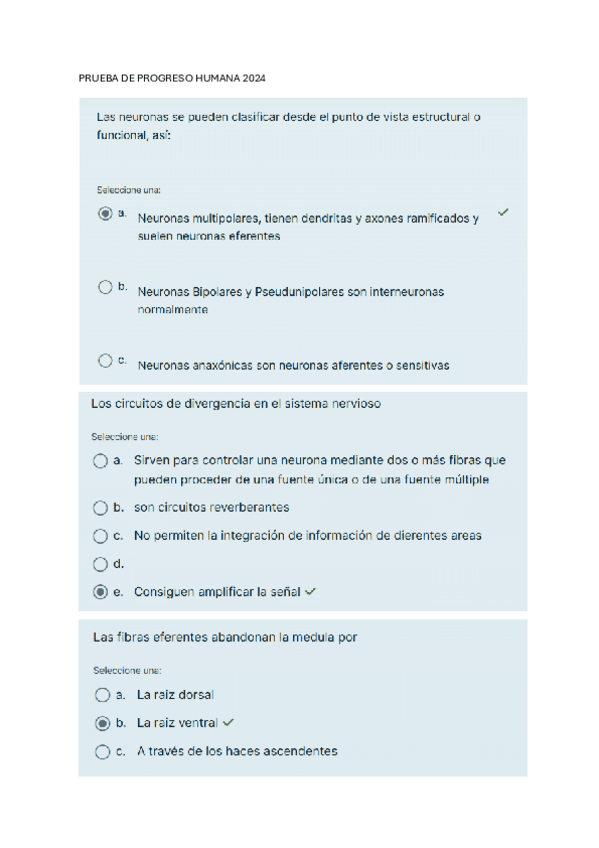 PRUEBA DE PROGRESO HUMANA 2024

Las neuronas se pueden clasificar desde el punto de vista estructural o funcional, así:

Seleccione una:

a. Neuronas multipolares, tienen dendritas y axones ramificados y suelen neuronas eferentes ✓

b. Neuronas Bipolares y Pseudunipolares son interneuronas normalmente

c. Neuronas anaxónicas son neuronas aferentes o sensitivas

Los circuitos de divergencia en el sistema nervioso

Seleccione una:

a. Sirven para controlar una neurona mediante dos o más fibras que pueden proceder de una fuente única o de una fuente múltiple

b. son circuitos reverberantes

c. No permiten la integración de información de dierentes areas

d.

e. Consiguen amplificar la señal ✓

Las fibras eferentes abandonan la medula por

Seleccione una:

a. La raiz dorsal

b. La raiz ventral ✓

c. A través de los haces ascendentes